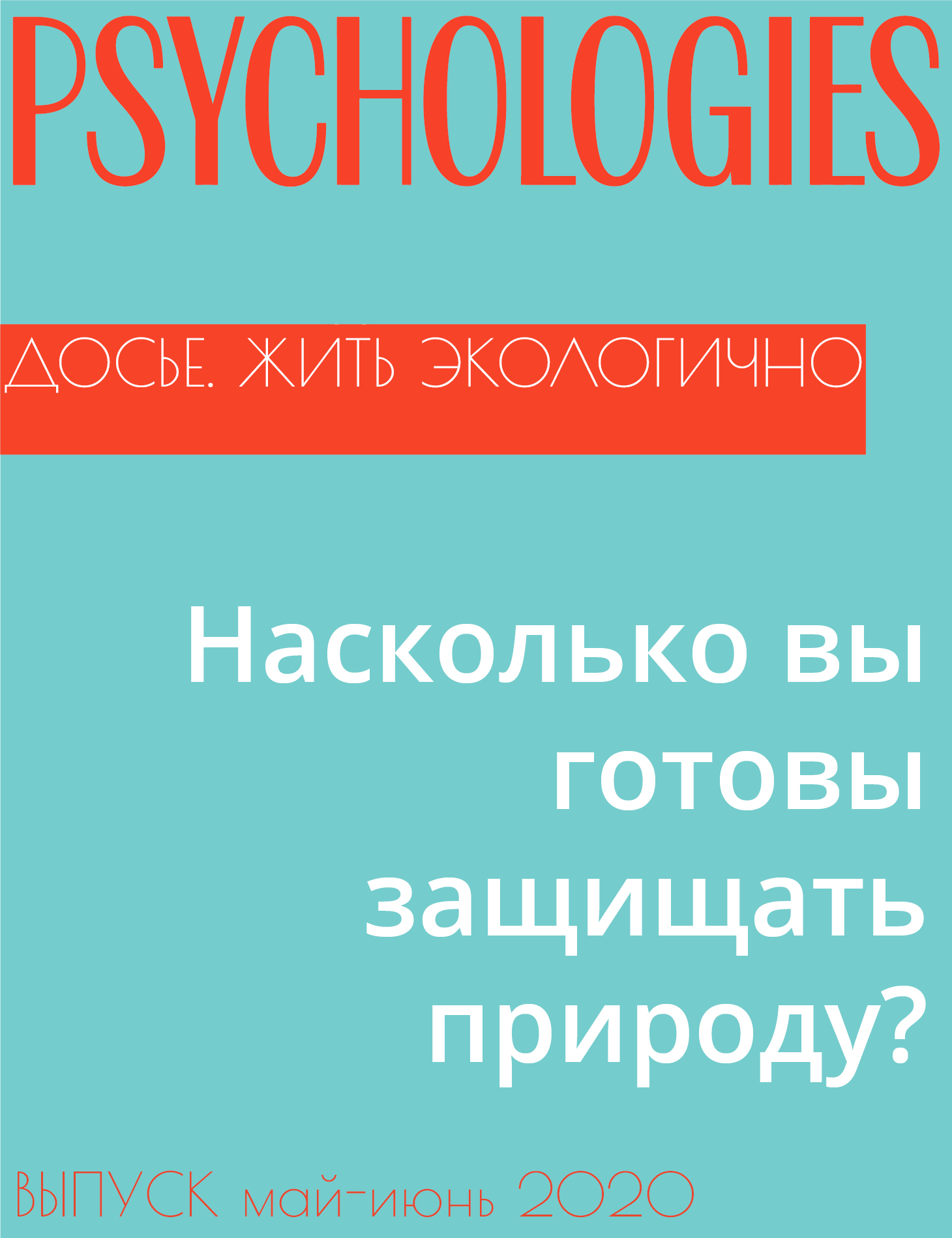 PSYCHOLOGIES

ДОСЬЕ. ЖИТЬ ЭКОЛОГИЧНО

Насколько вы готовы защищать природу?

ВЫПУСК май-июнь 2020